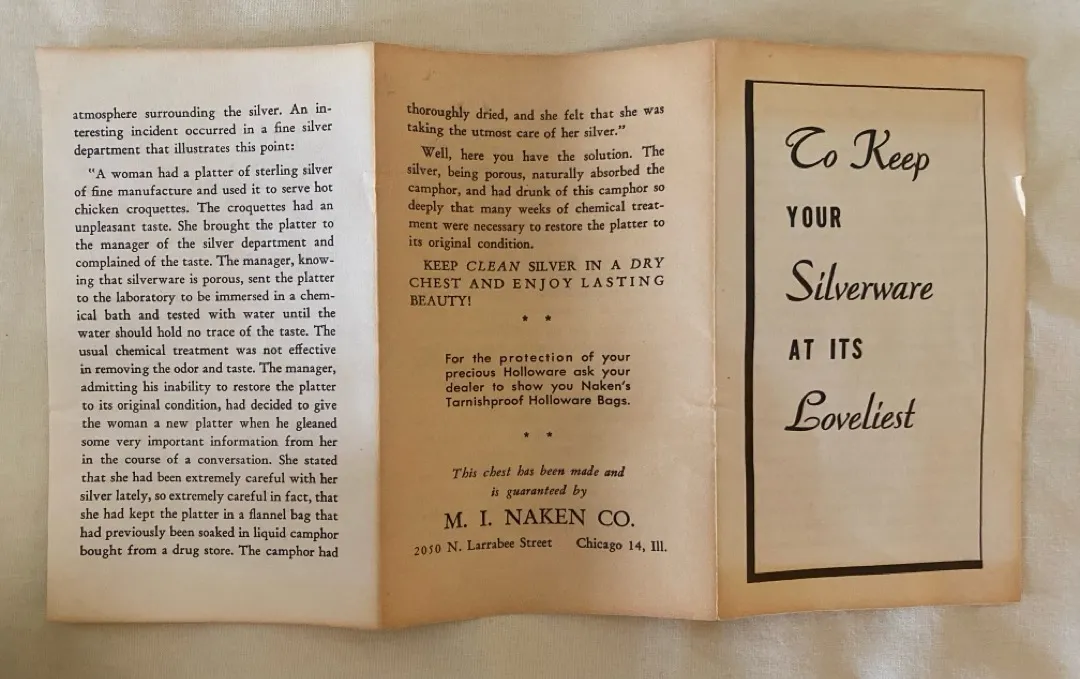 atmosphere surrounding the silver. An interesting incident occurred in a fine silver department that illustrates this point:

"A woman had a platter of sterling silver of fine manufacture and used it to serve hot chicken croquettes. The croquettes had an unpleasant taste. She brought the platter to the manager of the silver department and complained of the taste. The manager, knowing that silverware is porous, sent the platter to the laboratory to be immersed in a chemical bath and tested with water until the water should hold no trace of the taste. The usual chemical treatment was not effective in removing the odor and taste. The manager, admitting his inability to restore the platter to its original condition, had decided to give the woman a new platter when he gleaned some very important information from her in the course of a conversation. She stated that she had been extremely careful with her silver lately, so extremely careful in fact, that she had kept the platter in a flannel bag that had previously been soaked in liquid camphor bought from a drug store. The camphor had

thoroughly dried, and she felt that she was taking the utmost care of her silver."

Well, here you have the solution. The silver, being porous, naturally absorbed the camphor, and had drunk of this camphor so deeply that many weeks of chemical treatment were necessary to restore the platter to its original condition.

KEEP CLEAN SILVER IN A DRY CHEST AND ENJOY LASTING BEAUTY!

* *

For the protection of your precious Holloware ask your dealer to show you Naken's Tarnishproof Holloware Bags.

* *

This chest has been made and is guaranteed by

M. I. NAKEN CO.

2050 N. Larrabee Street Chicago 14, Ill.

To Keep
YOUR
Silverware
AT ITS
Loveliest